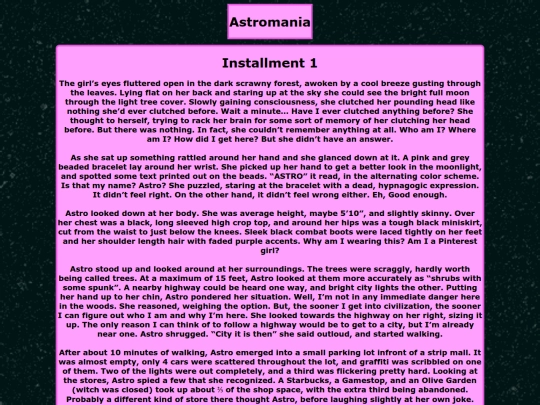 Astromania

Installment 1

The girl's eyes fluttered open in the dark scrawny forest, awoken by a cool breeze gusting through the leaves. Lying flat on her back and staring up at the sky she could see the bright full moon through the light tree cover. Slowly gaining consciousness, she clutched her pounding head like nothing she'd ever clutched before. Wait a minute... Have I ever clutched anything before? She thought to herself, trying to rack her brain for some sort of memory of her clutching her head before. But there was nothing. In fact, she couldn't remember anything at all. Who am I? Where am I? How did I get here? But she didn't have an answer.

As she sat up something rattled around her hand and she glanced down at it. A pink and grey beaded bracelet lay around her wrist. She picked up her hand to get a better look in the moonlight, and spotted some text printed out on the beads. "ASTRO" it read, in the alternating color scheme. Is that my name? Astro? She puzzled, staring at the bracelet with a dead, hypnagogic expression. It didn't feel right. On the other hand, it didn't feel wrong either. Eh, Good enough.

Astro looked down at her body. She was average height, maybe 5'10", and slightly skinny. Over her chest was a black, long sleeved high crop top, and around her hips was a tough black miniskirt, cut from the waist to just below the knees. Sleek black combat boots were laced tightly on her feet and her shoulder length hair with faded purple accents. Why am I wearing this? Am I a Pinterest girl?

Astro stood up and looked around at her surroundings. The trees were scraggly, hardly worth being called trees. At a maximum of 15 feet, Astro looked at them more accurately as "shrubs with some spunk". A nearby highway could be heard one way, and bright city lights the other. Putting her hand up to her chin, Astro pondered her situation. Well, I'm not in any immediate danger here in the woods. She reasoned, weighing the option. But, the sooner I get into civilization, the sooner I can figure out who I am and why I'm here. She looked towards the highway on her right, sizing it up. The only reason I can think of to follow a highway would be to get to a city, but I'm already near one. Astro shrugged. "City it is then" she said outloud, and started walking.

After about 10 minutes of walking, Astro emerged into a small parking lot infront of a strip mall. It was almost empty, only 4 cars were scattered throughout the lot, and graffiti was scribbled on one of them. Two of the lights were out completely, and a third was flickering pretty hard. Looking at the stores, Astro spied a few that she recognized. A Starbucks, a Gamestop, and an Olive Garden (witch was closed) took up about ⅔ of the shop space, with the extra third being abandoned. Probably a different kind of store there thought Astro, before laughing slightly at her own joke.